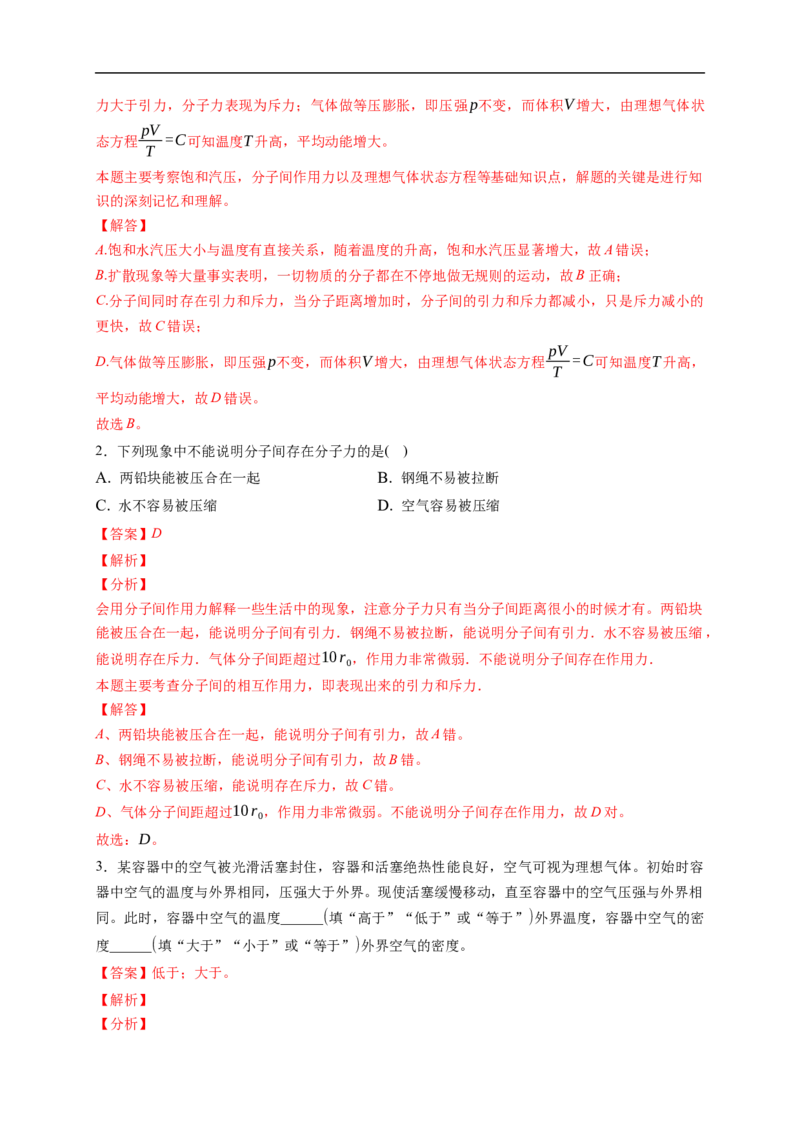 力大于引力，分子力表现为斥力；气体做等压膨胀，即压强$p$不变，而体积$V$增大，由理想气体状态方程$\frac{pV}{T}=C$可知温度$T$升高，平均动能增大。

本题主要考察饱和汽压，分子间作用力以及理想气体状态方程等基础知识点，解题的关键是进行知识的深刻记忆和理解。

【解答】

$A$.饱和水汽压大小与温度有直接关系，随着温度的升高，饱和水汽压显著增大，故$A$错误；

$B$.扩散现象等大量事实表明，一切物质的分子都在不停地做无规则的运动，故$B$正确；

$C$.分子间同时存在引力和斥力，当分子距离增加时，分子间的引力和斥力都减小，只是斥力减小的更快，故$C$错误；

$D$.气体做等压膨胀，即压强$p$不变，而体积$V$增大，由理想气体状态方程$\frac{pV}{T}=C$可知温度$T$升高，平均动能增大，故$D$错误。

故选$B$。

2．下列现象中不能说明分子间存在分子力的是( )

A．两铅块能被压合在一起

B．钢绳不易被拉断

C．水不容易被压缩

D．空气容易被压缩

【答案】$D$

【解析】

【分析】

会用分子间作用力解释一些生活中的现象，注意分子力只有当分子间距离很小的时候才有。两铅块能被压合在一起，能说明分子间有引力．钢绳不易被拉断，能说明分子间有引力．水不容易被压缩，能说明存在斥力．气体分子间距超过$10r_0$，作用力非常微弱．不能说明分子间存在作用力．

本题主要考查分子间的相互作用力，即表现出来的引力和斥力．

【解答】

$A$、两铅块能被压合在一起，能说明分子间有引力，故$A$错。

$B$、钢绳不易被拉断，能说明分子间有引力，故$B$错。

$C$、水不容易被压缩，能说明存在斥力，故$C$错。

$D$、气体分子间距超过$10r_0$，作用力非常微弱。不能说明分子间存在作用力，故$D$对。

故选：$D$。

3．某容器中的空气被光滑活塞封住，容器和活塞绝热性能良好，空气可视为理想气体。初始时容器中空气的温度与外界相同，压强大于外界。现使活塞缓慢移动，直至容器中的空气压强与外界相同。此时，容器中空气的温度______(填“高于”“低于”或“等于”)外界温度，容器中空气的密度______(填“大于”“小于”或“等于”)外界空气的密度。

【答案】低于；大于。

【解析】

【分析】